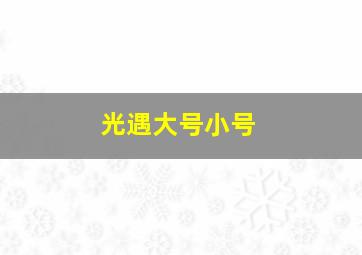 光遇大号小号